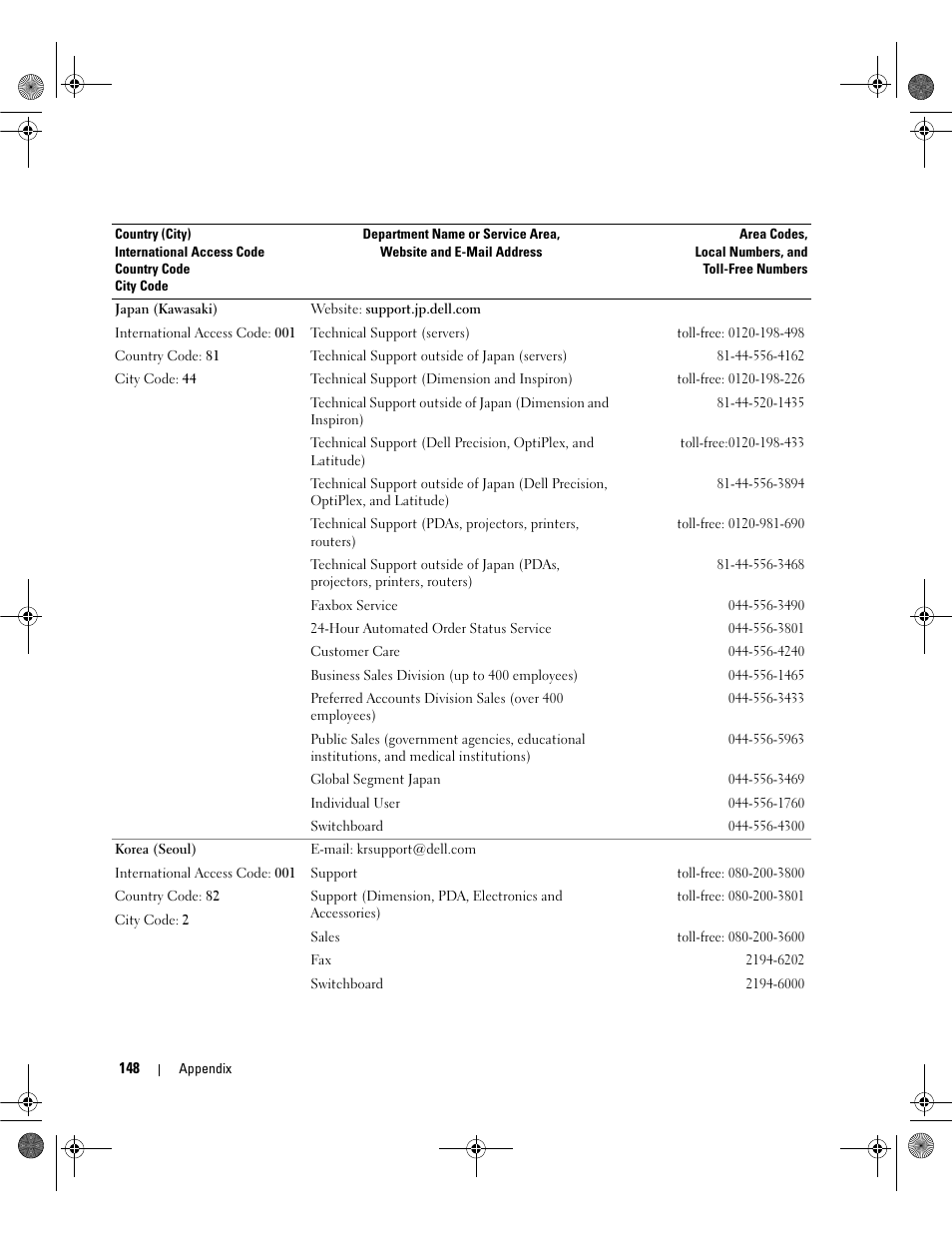 | Country (City) International Access Code Country Code City Code | Department Name or Service Area, Website and E-Mail Address | Area Codes, Local Numbers, and Toll-Free Numbers |
|---|---|---|
| Japan (Kawasaki) | Website: support.jp.dell.com | |
| International Access Code: 001 | Technical Support (servers) | toll-free: 0120-198-498 |
| Country Code: 81 | Technical Support outside of Japan (servers) | 81-44-556-4162 |
| City Code: 44 | Technical Support (Dimension and Inspiron) | toll-free: 0120-198-226 |
| | Technical Support outside of Japan (Dimension and Inspiron) | 81-44-520-1435 |
| | Technical Support (Dell Precision, OptiPlex, and Latitude) | toll-free:0120-198-433 |
| | Technical Support outside of Japan (Dell Precision, OptiPlex, and Latitude) | 81-44-556-3894 |
| | Technical Support (PDAs, projectors, printers, routers) | toll-free: 0120-981-690 |
| | Technical Support outside of Japan (PDAs, projectors, printers, routers) | 81-44-556-3468 |
| | Faxbox Service | 044-556-3490 |
| | 24-Hour Automated Order Status Service | 044-556-3801 |
| | Customer Care | 044-556-4240 |
| | Business Sales Division (up to 400 employees) | 044-556-1465 |
| | Preferred Accounts Division Sales (over 400 employees) | 044-556-3433 |
| | Public Sales (government agencies, educational institutions, and medical institutions) | 044-556-5963 |
| | Global Segment Japan | 044-556-3469 |
| | Individual User | 044-556-1760 |
| | Switchboard | 044-556-4300 |
| Korea (Seoul) | E-mail: krsupport@dell.com | |
| International Access Code: 001 | Support | toll-free: 080-200-3800 |
| Country Code: 82 | Support (Dimension, PDA, Electronics and Accessories) | toll-free: 080-200-3801 |
| City Code: 2 | Sales | toll-free: 080-200-3600 |
| | Fax | 2194-6202 |
| | Switchboard | 2194-6000 |

148 | Appendix